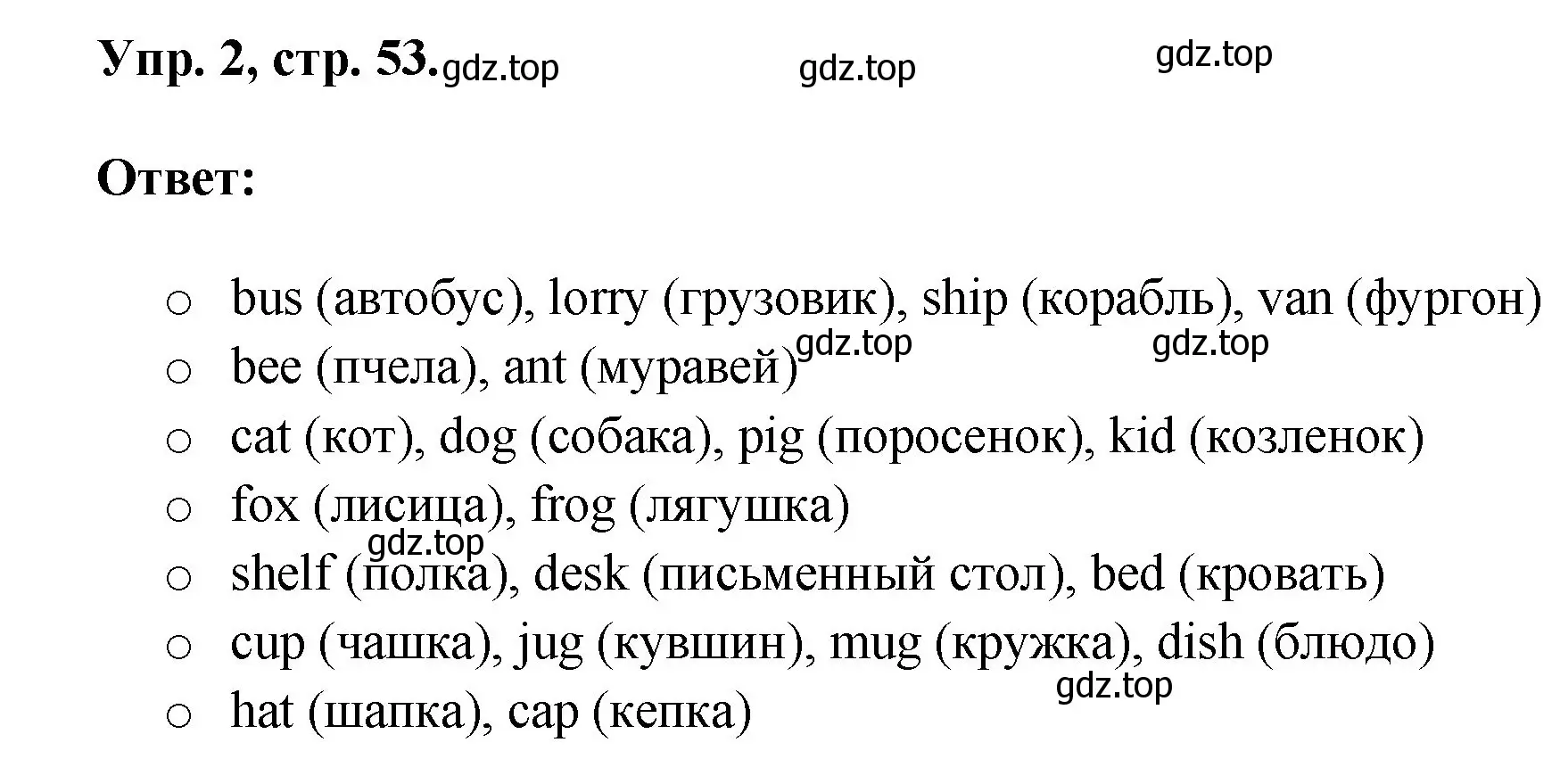 Упр. 2, стр. 53. gdz.top gdz.top gdz.top

Ответ:

○ bus (автобус), lorry (грузовик), ship (корабль), van (фургон)
gdz.top gdz.top
○ bee (пчела), ant (муравей)
○ cat (кот), dog (собака), pig (поросенок), kid (козленок)
○ fox (лисица), frog (лягушка)
gdz.top
○ shelf (полка), desk (письменный стол), bed (кровать)
○ cup (чашка), jug (кувшин), mug (кружка), dish (блюдо)
gdz.top
○ hat (шапка), cap (кепка)